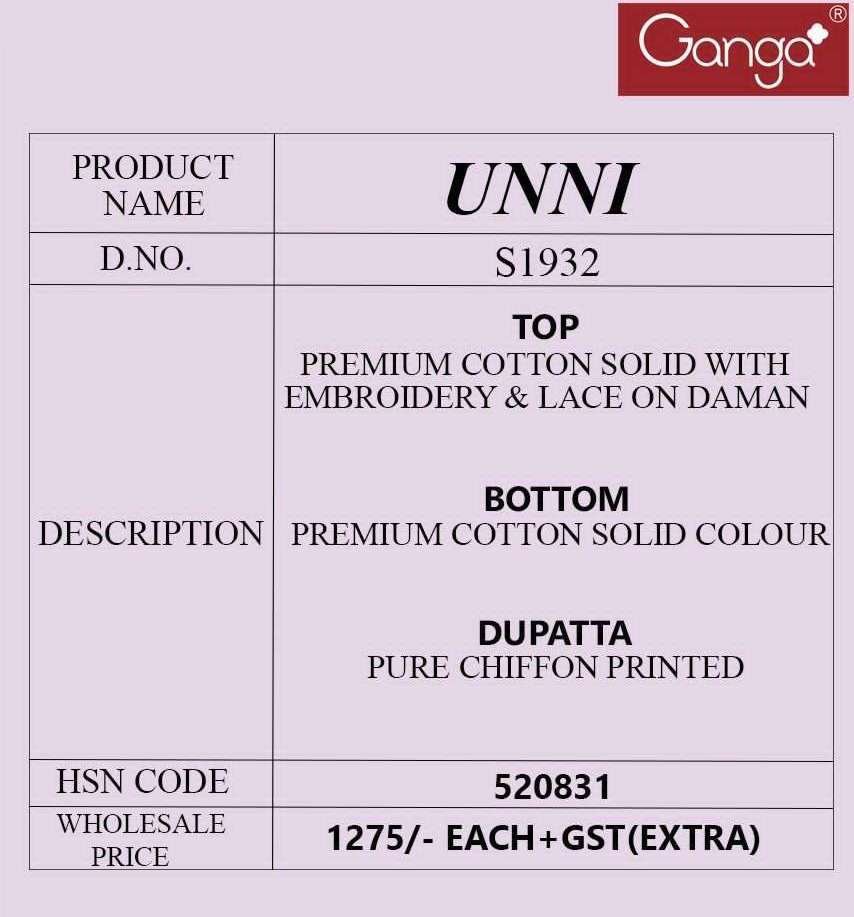 Ganga®

| PRODUCT NAME | UNNI |
|---|---|
| D.NO. | S1932 |
| DESCRIPTION | TOP PREMIUM COTTON SOLID WITH EMBROIDERY & LACE ON DAMAN BOTTOM PREMIUM COTTON SOLID COLOUR DUPATTA PURE CHIFFON PRINTED |
| HSN CODE | 520831 |
| WHOLESALE PRICE | 1275/- EACH+GST(EXTRA) |